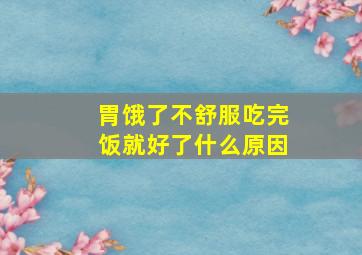 胃饿了不舒服吃完饭就好了什么原因